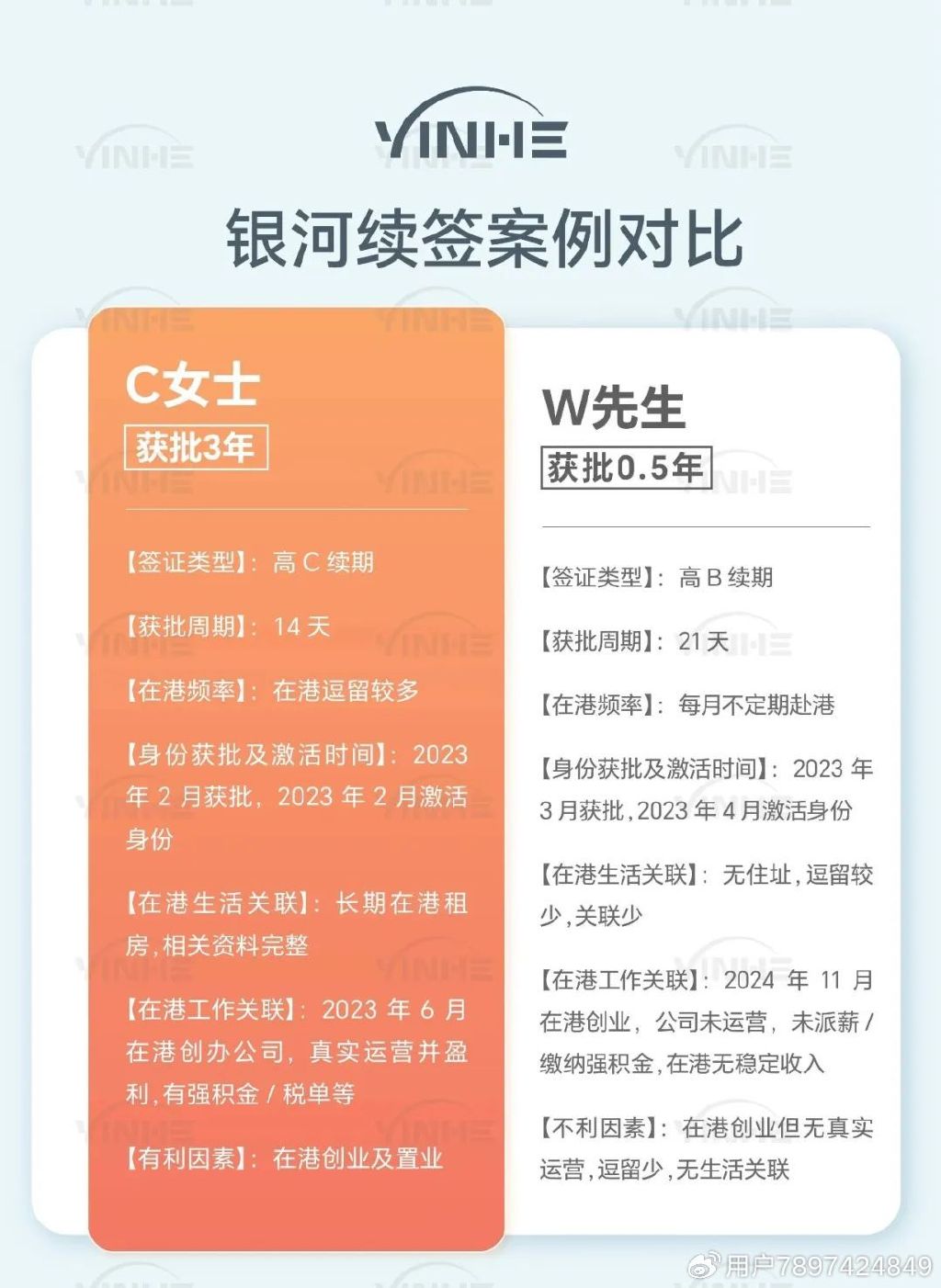 YINHE

银河续签案例对比

C女士
获批3年

【签证类型】：高 C 续期

【获批周期】：14 天

【在港频率】：在港逗留较多

【身份获批及激活时间】：2023 年 2 月获批，2023 年 2 月激活身份

【在港生活关联】：长期在港租房，相关资料完整

【在港工作关联】：2023 年 6 月在港创办公司，真实运营并盈利，有强积金 / 税单等

【有利因素】：在港创业及置业

W先生
获批0.5年

【签证类型】：高 B 续期

【获批周期】：21 天

【在港频率】：每月不定期赴港

【身份获批及激活时间】：2023 年 3 月获批，2023 年 4 月激活身份

【在港生活关联】：无住址，逗留较少，关联少

【在港工作关联】：2024 年 11 月在港创业，公司未运营，未派薪 / 缴纳强积金，在港无稳定收入

【不利因素】：在港创业但无真实运营，逗留少，无生活关联

用户7897424849